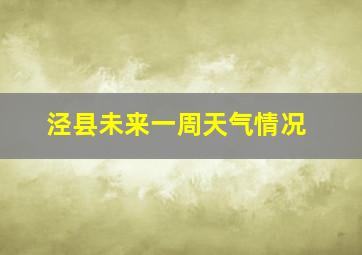 泾县未来一周天气情况